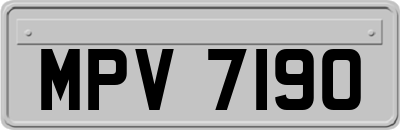 MPV 7190